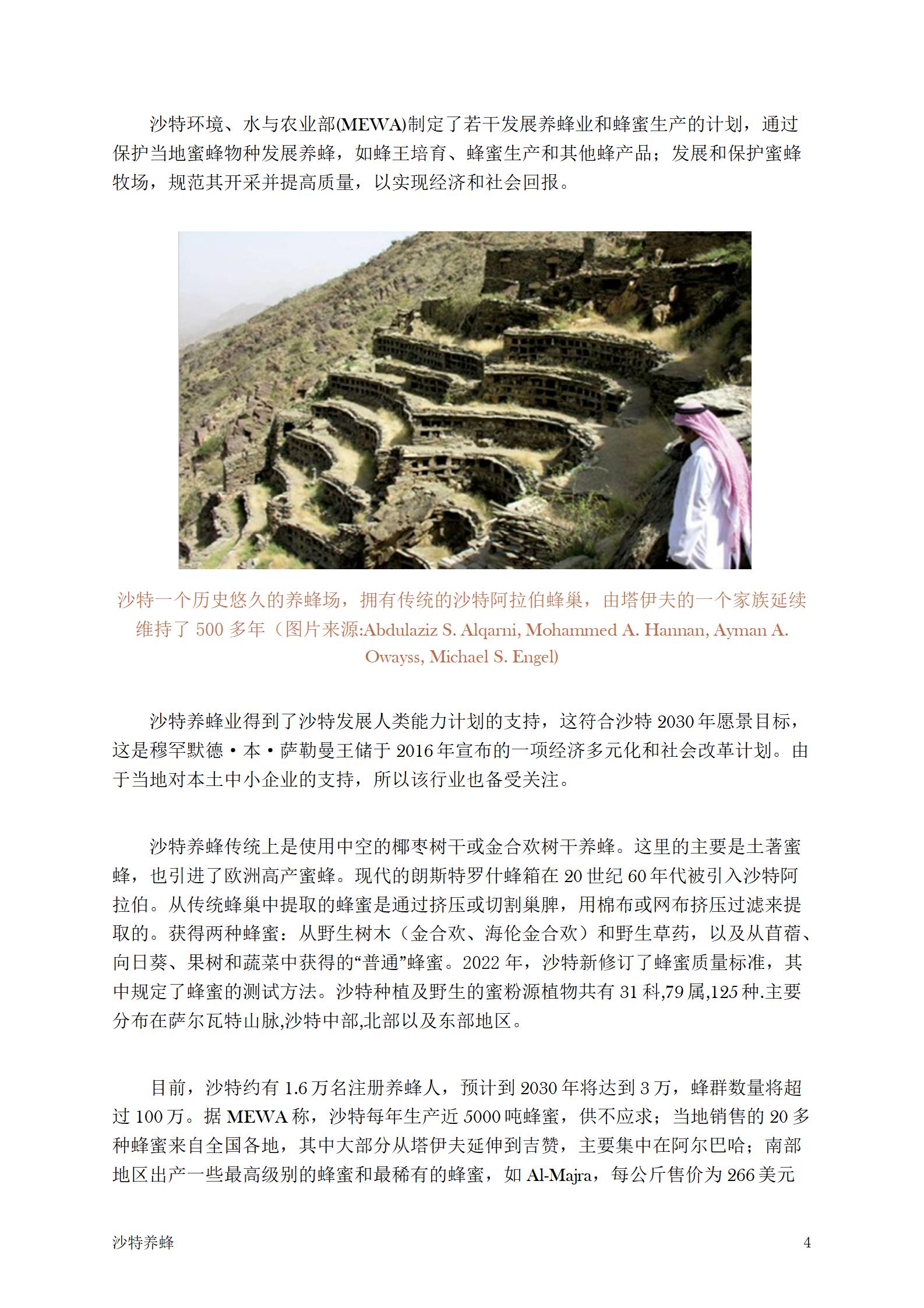 沙特环境、水与农业部(MEWA)制定了若干发展养蜂业和蜂蜜生产的计划，通过保护当地蜜蜂物种发展养蜂，如蜂王培育、蜂蜜生产和其他蜂产品；发展和保护蜜蜂牧场，规范其开采并提高质量，以实现经济和社会回报。

沙特一个历史悠久的养蜂场，拥有传统的沙特阿拉伯蜂巢，由塔伊夫的一个家族延续维持了 500 多年（图片来源:Abdulaziz S. Alqarni, Mohammed A. Hannan, Ayman A. Owayss, Michael S. Engel)

沙特养蜂业得到了沙特发展人类能力计划的支持，这符合沙特 2030 年愿景目标，这是穆罕默德·本·萨勒曼王储于 2016 年宣布的一项经济多元化和社会改革计划。由于当地对本土中小企业的支持，所以该行业也备受关注。

沙特养蜂传统上是使用中空的椰枣树干或金合欢树干养蜂。这里的主要是土著蜜蜂，也引进了欧洲高产蜜蜂。现代的朗斯特罗什蜂箱在 20 世纪 60 年代被引入沙特阿拉伯。从传统蜂巢中提取的蜂蜜是通过挤压或切割巢脾，用棉布或网布挤压过滤来提取的。获得两种蜂蜜：从野生树木（金合欢、海伦金合欢）和野生草药，以及从苜蓿、向日葵、果树和蔬菜中获得的“普通”蜂蜜。2022 年，沙特新修订了蜂蜜质量标准，其中规定了蜂蜜的测试方法。沙特种植及野生的蜜粉源植物共有 31 科,79 属,125 种.主要分布在萨尔瓦特山脉,沙特中部,北部以及东部地区。

目前，沙特约有 1.6 万名注册养蜂人，预计到 2030 年将达到 3 万，蜂群数量将超过 100 万。据 MEWA 称，沙特每年生产近 5000 吨蜂蜜，供不应求；当地销售的 20 多种蜂蜜来自全国各地，其中大部分从塔伊夫延伸到吉赞，主要集中在阿尔巴哈；南部地区出产一些最高级别的蜂蜜和最稀有的蜂蜜，如 Al-Majra，每公斤售价为 266 美元

沙特养蜂 4